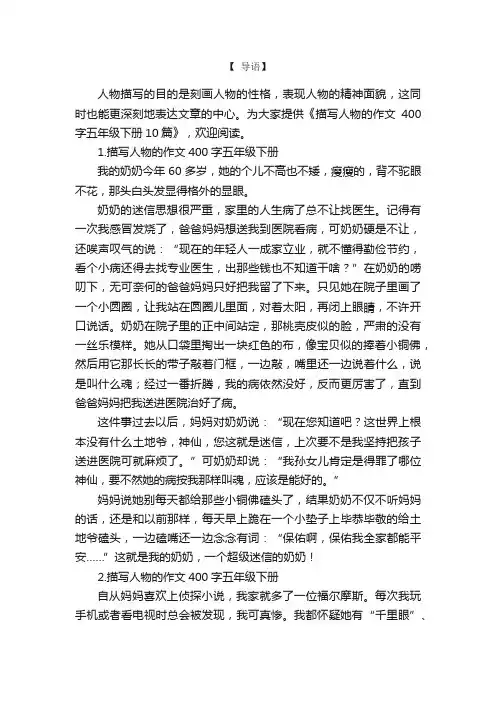 【 导语】

人物描写的目的是刻画人物的性格，表现人物的精神面貌，这同时也能更深刻地表达文章的中心。为大家提供《描写人物的作文 400 字五年级下册 10 篇》，欢迎阅读。

1.描写人物的作文 400 字五年级下册

我的奶奶今年 60 多岁，她的个儿不高也不矮，瘦瘦的，背不驼眼不花，那头白头发显得格外的显眼。

奶奶的迷信思想很严重，家里的人生病了总不让找医生。记得有一次我感冒发烧了，爸爸妈妈想送我到医院看病，可奶奶硬是不让，还唉声叹气的说：“现在的年轻人一成家立业，就不懂得勤俭节约，看个小病还得去找专业医生，出那些钱也不知道干啥？”在奶奶的唠叨下，无可奈何的爸爸妈妈只好把我留了下来。只见她在院子里画了一个小圆圈，让我站在圆圈儿里面，对着太阳，再闭上眼睛，不许开口说话。奶奶在院子里的正中间站定，那桃壳皮似的脸，严肃的没有一丝乐模样。她从口袋里掏出一块红色的布，像宝贝似的捧着小铜佛，然后用它那长长的带子敲着门框，一边敲，嘴里还一边说着什么，说是叫什么魂；经过一番折腾，我的病依然没好，反而更厉害了，直到爸爸妈妈把我送进医院治好了病。

这件事过去以后，妈妈对奶奶说：“现在您知道吧？这世界上根本没有什么土地爷，神仙，您这就是迷信，上次要不是我坚持把孩子送进医院可就麻烦了。”可奶奶却说：“我孙女儿肯定是得罪了哪位神仙，要不然她的病按我那样叫魂，应该是能好的。”

妈妈说她别每天都给那些小铜佛磕头了，结果奶奶不仅不听妈妈的话，还是和以前那样，每天早上跪在一个小垫子上毕恭毕敬的给土地爷磕头，一边磕嘴还一边念念有词：“保佑啊，保佑我全家都能平安……”这就是我的奶奶，一个超级迷信的奶奶！

2.描写人物的作文 400 字五年级下册

自从妈妈喜欢上侦探小说，我家就多了一位福尔摩斯。每次我玩手机或者看电视时总会被发现，我可真惨。我都怀疑她有“千里眼”、